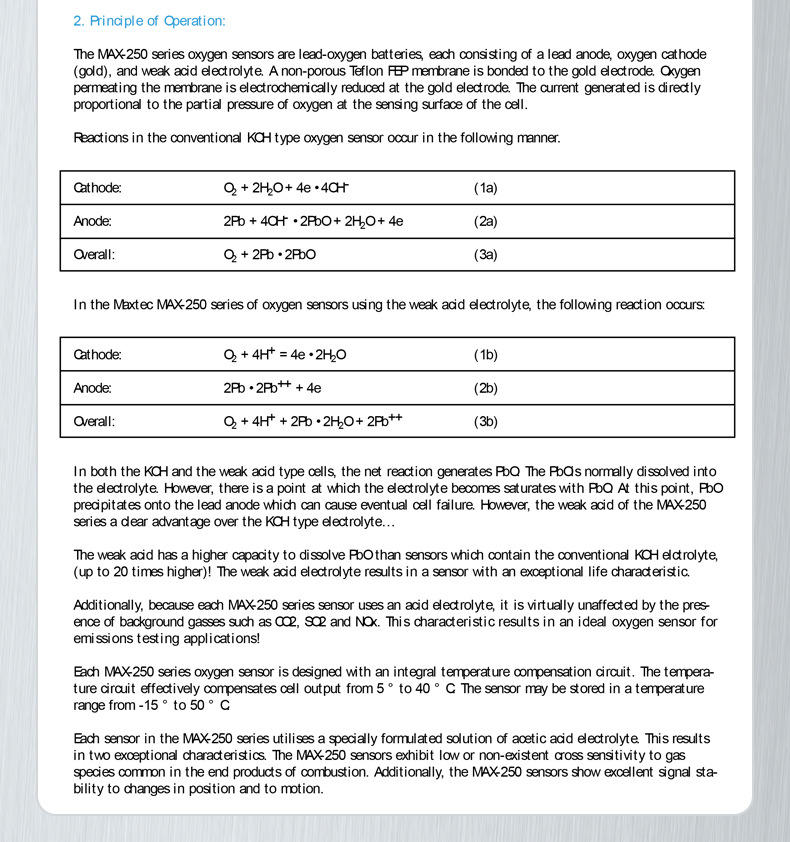 2. Principle of Operation:

The MAX-250 series oxygen sensors are lead-oxygen batteries, each consisting of a lead anode, oxygen cathode (gold), and weak acid electrolyte. A non-porous Teflon FEP membrane is bonded to the gold electrode. Oxygen permeating the membrane is electrochemically reduced at the gold electrode. The current generated is directly proportional to the partial pressure of oxygen at the sensing surface of the cell.

Reactions in the conventional KOH type oxygen sensor occur in the following manner.

| Cathode: | $O_2 + 2H_2O + 4e \cdot 4OH^-$ | (1a) |
|---|---|---|
| Anode: | $2Pb + 4OH^- \cdot 2PbO + 2H_2O + 4e$ | (2a) |
| Overall: | $O_2 + 2Pb \cdot 2PbO$ | (3a) |

In the Maxtec MAX-250 series of oxygen sensors using the weak acid electrolyte, the following reaction occurs:

| Cathode: | $O_2 + 4H^+ = 4e \cdot 2H_2O$ | (1b) |
|---|---|---|
| Anode: | $2Pb \cdot 2Pb^{++} + 4e$ | (2b) |
| Overall: | $O_2 + 4H^+ + 2Pb \cdot 2H_2O + 2Pb^{++}$ | (3b) |

In both the KOH and the weak acid type cells, the net reaction generates PbO. The PbO is normally dissolved into the electrolyte. However, there is a point at which the electrolyte becomes saturates with PbO. At this point, PbO precipitates onto the lead anode which can cause eventual cell failure. However, the weak acid of the MAX-250 series a clear advantage over the KOH type electrolyte...

The weak acid has a higher capacity to dissolve PbO than sensors which contain the conventional KOH elctrolyte, (up to 20 times higher)! The weak acid electrolyte results in a sensor with an exceptional life characteristic.

Additionally, because each MAX-250 series sensor uses an acid electrolyte, it is virtually unaffected by the presence of background gasses such as CO2, SO2 and NOx. This characteristic results in an ideal oxygen sensor for emissions testing applications!

Each MAX-250 series oxygen sensor is designed with an integral temperature compensation circuit. The temperature circuit effectively compensates cell output from 5 ° to 40 ° C. The sensor may be stored in a temperature range from -15 ° to 50 ° C.

Each sensor in the MAX-250 series utilises a specially formulated solution of acetic acid electrolyte. This results in two exceptional characteristics. The MAX-250 sensors exhibit low or non-existent cross sensitivity to gas species common in the end products of combustion. Additionally, the MAX-250 sensors show excellent signal stability to changes in position and to motion.